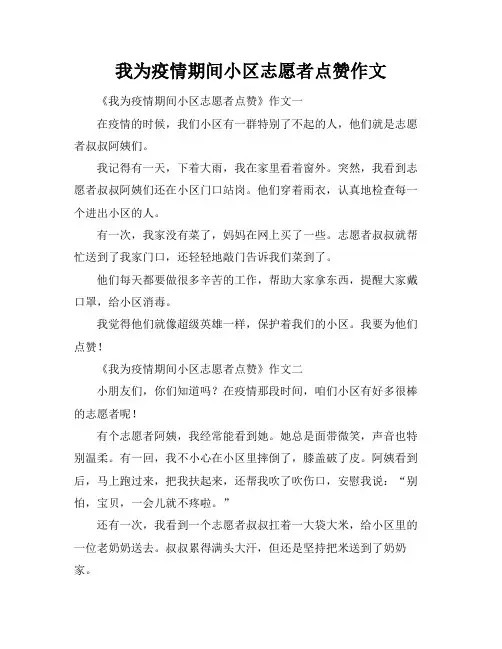 我为疫情期间小区志愿者点赞作文

《我为疫情期间小区志愿者点赞》作文一

在疫情的时候，我们小区有一群特别了不起的人，他们就是志愿者叔叔阿姨们。

我记得有一天，下着大雨，我在家里看着窗外。突然，我看到志愿者叔叔阿姨们还在小区门口站岗。他们穿着雨衣，认真地检查每一个进出小区的人。

有一次，我家没有菜了，妈妈在网上买了一些。志愿者叔叔就帮忙送到了我家门口，还轻轻地敲门告诉我们菜到了。

他们每天都要做很多辛苦的工作，帮助大家拿东西，提醒大家戴口罩，给小区消毒。

我觉得他们就像超级英雄一样，保护着我们的小区。我要为他们点赞！

《我为疫情期间小区志愿者点赞》作文二

小朋友们，你们知道吗？在疫情那段时间，咱们小区有好多很棒的志愿者呢！

有个志愿者阿姨，我经常能看到她。她总是面带微笑，声音也特别温柔。有一回，我不小心在小区里摔倒了，膝盖破了皮。阿姨看到后，马上跑过来，把我扶起来，还帮我吹了吹伤口，安慰我说：“别怕，宝贝，一会儿就不疼啦。”

还有一次，我看到一个志愿者叔叔扛着一大袋大米，给小区里的一位老奶奶送去。叔叔累得满头大汗，但还是坚持把米送到了奶奶家。